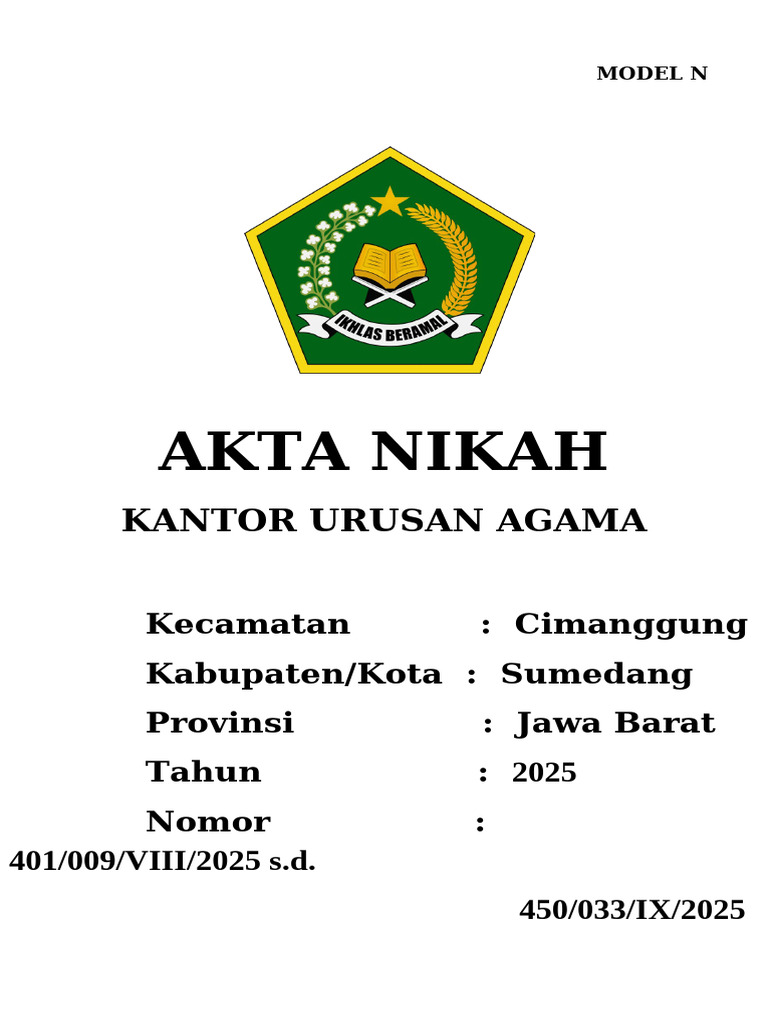 MODEL N

IKHLAS BERAMAL

AKTA NIKAH

KANTOR URUSAN AGAMA

Kecamatan : Cimanggung
Kabupaten/Kota : Sumedang
Provinsi : Jawa Barat
Tahun : 2025
Nomor :
401/009/VIII/2025 s.d.
450/033/IX/2025